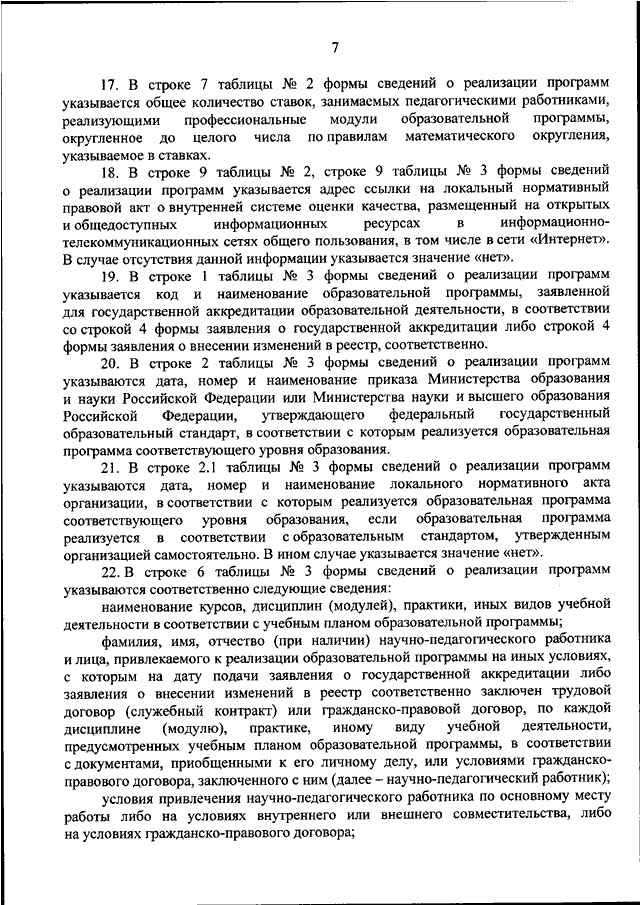 7

17. В строке 7 таблицы № 2 формы сведений о реализации программ указывается общее количество ставок, занимаемых педагогическими работниками, реализующими профессиональные модули образовательной программы, округленное до целого числа по правилам математического округления, указываемое в ставках.

18. В строке 9 таблицы № 2, строке 9 таблицы № 3 формы сведений о реализации программ указывается адрес ссылки на локальный нормативный правовой акт о внутренней системе оценки качества, размещенный на открытых и общедоступных информационных ресурсах в информационно-телекоммуникационных сетях общего пользования, в том числе в сети «Интернет». В случае отсутствия данной информации указывается значение «нет».

19. В строке 1 таблицы № 3 формы сведений о реализации программ указывается код и наименование образовательной программы, заявленной для государственной аккредитации образовательной деятельности, в соответствии со строкой 4 формы заявления о государственной аккредитации либо строкой 4 формы заявления о внесении изменений в реестр, соответственно.

20. В строке 2 таблицы № 3 формы сведений о реализации программ указываются дата, номер и наименование приказа Министерства образования и науки Российской Федерации или Министерства науки и высшего образования Российской Федерации, утверждающего федеральный государственный образовательный стандарт, в соответствии с которым реализуется образовательная программа соответствующего уровня образования.

21. В строке 2.1 таблицы № 3 формы сведений о реализации программ указываются дата, номер и наименование локального нормативного акта организации, в соответствии с которым реализуется образовательная программа соответствующего уровня образования, если образовательная программа реализуется в соответствии с образовательным стандартом, утвержденным организацией самостоятельно. В ином случае указывается значение «нет».

22. В строке 6 таблицы № 3 формы сведений о реализации программ указываются соответственно следующие сведения:

наименование курсов, дисциплин (модулей), практики, иных видов учебной деятельности в соответствии с учебным планом образовательной программы;

фамилия, имя, отчество (при наличии) научно-педагогического работника и лица, привлекаемого к реализации образовательной программы на иных условиях, с которым на дату подачи заявления о государственной аккредитации либо заявления о внесении изменений в реестр соответственно заключен трудовой договор (служебный контракт) или гражданско-правовой договор, по каждой дисциплине (модулю), практике, иному виду учебной деятельности, предусмотренных учебным планом образовательной программы, в соответствии с документами, приобщенными к его личному делу, или условиями гражданско-правового договора, заключенного с ним (далее – научно-педагогический работник);

условия привлечения научно-педагогического работника по основному месту работы либо на условиях внутреннего или внешнего совместительства, либо на условиях гражданско-правового договора;